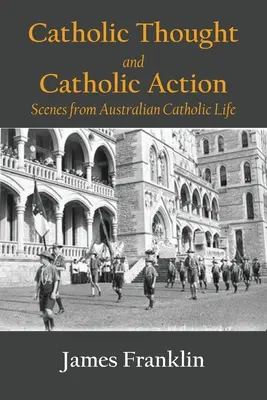 Catholic Thought
and
Catholic Action
Scenes from Australian Catholic Life

James Franklin